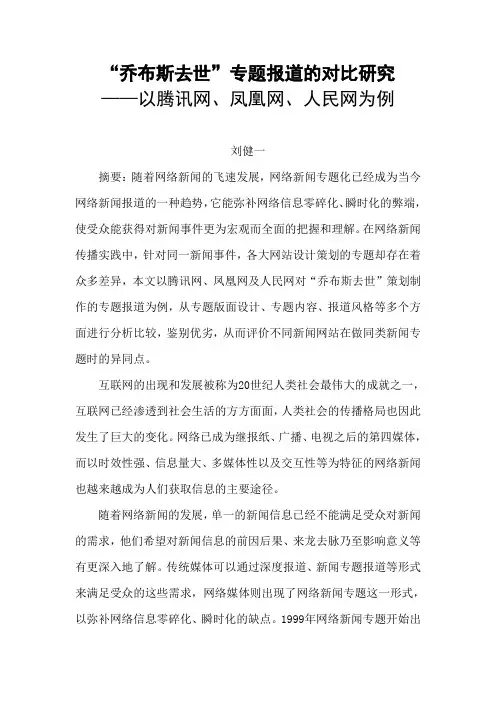 “乔布斯去世”专题报道的对比研究
——以腾讯网、凤凰网、人民网为例

刘健一

摘要：随着网络新闻的飞速发展，网络新闻专题化已经成为当今网络新闻报道的一种趋势，它能弥补网络信息零碎化、瞬时化的弊端，使受众能获得对新闻事件更为宏观而全面的把握和理解。在网络新闻传播实践中，针对同一新闻事件，各大网站设计策划的专题却存在着众多差异，本文以腾讯网、凤凰网及人民网对“乔布斯去世”策划制作的专题报道为例，从专题版面设计、专题内容、报道风格等多个方面进行分析比较，鉴别优劣，从而评价不同新闻网站在做同类新闻专题时的异同点。

互联网的出现和发展被称为20世纪人类社会最伟大的成就之一，互联网已经渗透到社会生活的方方面面，人类社会的传播格局也因此发生了巨大的变化。网络已成为继报纸、广播、电视之后的第四媒体，而以时效性强、信息量大、多媒体性以及交互性等为特征的网络新闻也越来越成为人们获取信息的主要途径。

随着网络新闻的发展，单一的新闻信息已经不能满足受众对新闻的需求，他们希望对新闻信息的前因后果、来龙去脉乃至影响意义等有更深入地了解。传统媒体可以通过深度报道、新闻专题报道等形式来满足受众的这些需求，网络媒体则出现了网络新闻专题这一形式，以弥补网络信息零碎化、瞬时化的缺点。1999年网络新闻专题开始出